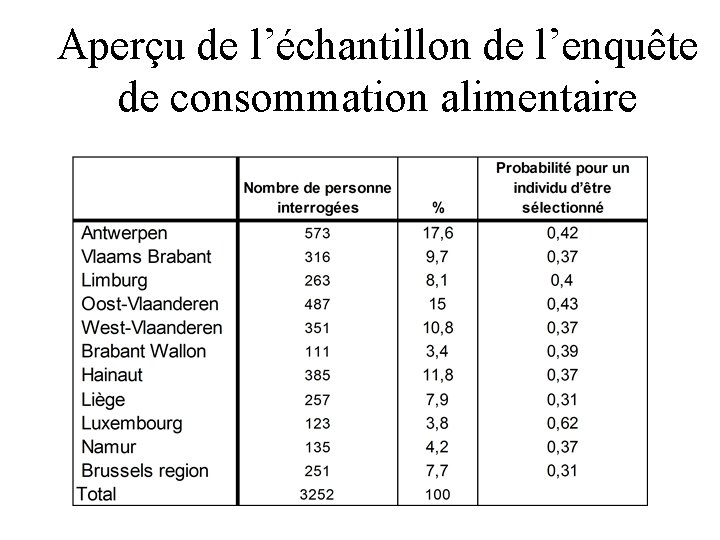 Aperçu de l’échantillon de l’enquête de consommation alimentaire

| | Nombre de personne interrogées | % | Probabilité pour un individu d’être sélectionné |
|---|---|---|---|
| Antwerpen | 573 | 17,6 | 0,42 |
| Vlaams Brabant | 316 | 9,7 | 0,37 |
| Limburg | 263 | 8,1 | 0,4 |
| Oost-Vlaanderen | 487 | 15 | 0,43 |
| West-Vlaanderen | 351 | 10,8 | 0,37 |
| Brabant Wallon | 111 | 3,4 | 0,39 |
| Hainaut | 385 | 11,8 | 0,37 |
| Liège | 257 | 7,9 | 0,31 |
| Luxembourg | 123 | 3,8 | 0,62 |
| Namur | 135 | 4,2 | 0,37 |
| Brussels region | 251 | 7,7 | 0,31 |
| Total | 3252 | 100 | |